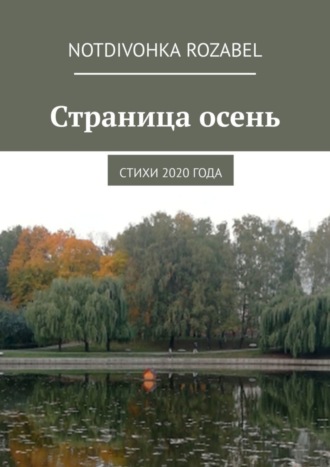 NOTDIVOHKA ROZABEL

Страница осень

СТИХИ 2020 ГОДА